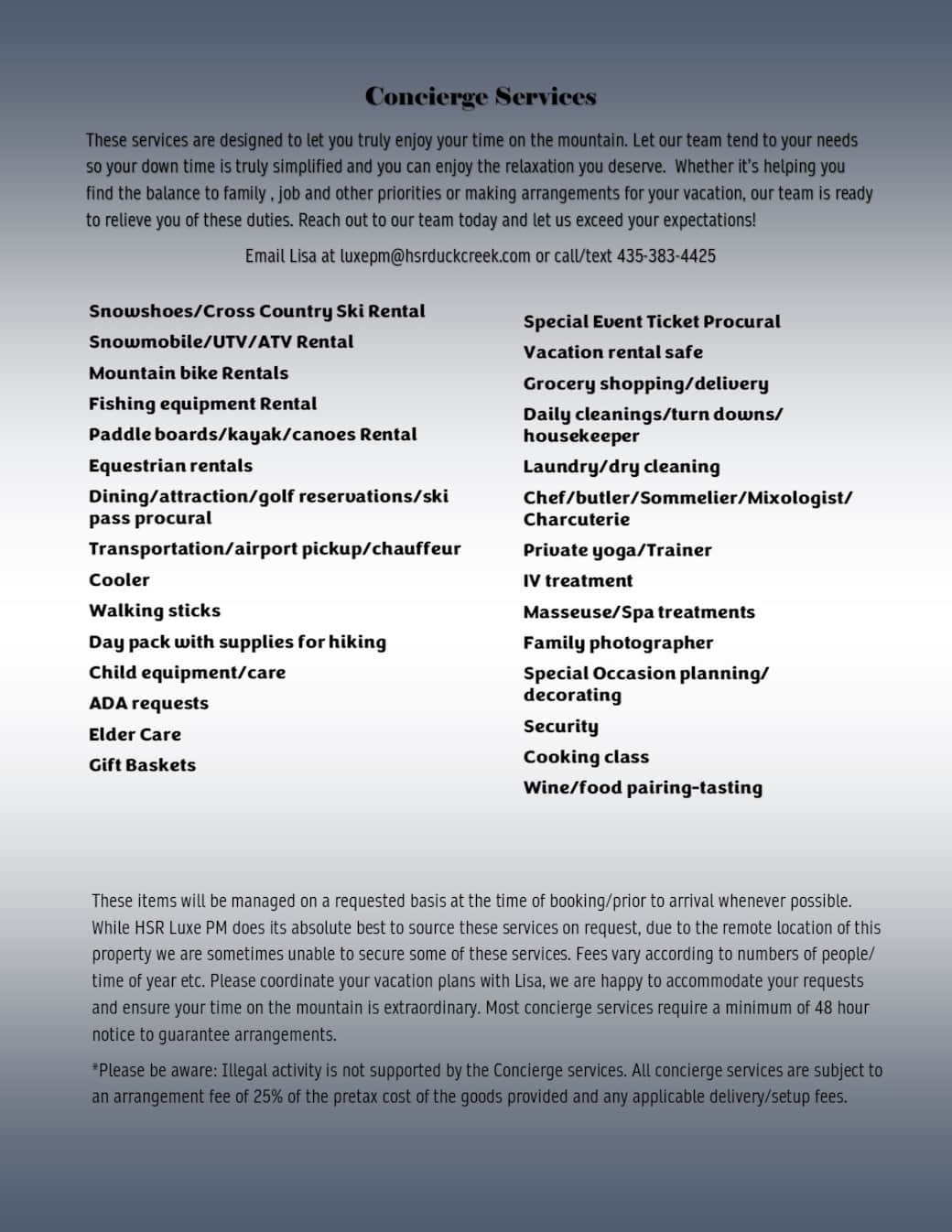 Concierge Services

These services are designed to let you truly enjoy your time on the mountain. Let our team tend to your needs so your down time is truly simplified and you can enjoy the relaxation you deserve.  Whether it's helping you find the balance to family , job and other priorities or making arrangements for your vacation, our team is ready to relieve you of these duties. Reach out to our team today and let us exceed your expectations!

Email Lisa at luxepm@hsrduckcreek.com or call/text 435-383-4425

Snowshoes/Cross Country Ski Rental
Snowmobile/UTV/ATV Rental
Mountain bike Rentals
Fishing equipment Rental
Paddle boards/kayak/canoes Rental
Equestrian rentals
Dining/attraction/golf reservations/ski pass procural
Transportation/airport pickup/chauffeur
Cooler
Walking sticks
Day pack with supplies for hiking
Child equipment/care
ADA requests
Elder Care
Gift Baskets

Special Event Ticket Procural
Vacation rental safe
Grocery shopping/delivery
Daily cleanings/turn downs/ housekeeper
Laundry/dry cleaning
Chef/butler/Sommelier/Mixologist/ Charcuterie
Private yoga/Trainer
IV treatment
Masseuse/Spa treatments
Family photographer
Special Occasion planning/ decorating
Security
Cooking class
Wine/food pairing-tasting

These items will be managed on a requested basis at the time of booking/prior to arrival whenever possible. While HSR Luxe PM does its absolute best to source these services on request, due to the remote location of this property we are sometimes unable to secure some of these services. Fees vary according to numbers of people/ time of year etc. Please coordinate your vacation plans with Lisa, we are happy to accommodate your requests and ensure your time on the mountain is extraordinary. Most concierge services require a minimum of 48 hour notice to guarantee arrangements.

*Please be aware: Illegal activity is not supported by the Concierge services. All concierge services are subject to an arrangement fee of 25% of the pretax cost of the goods provided and any applicable delivery/setup fees.